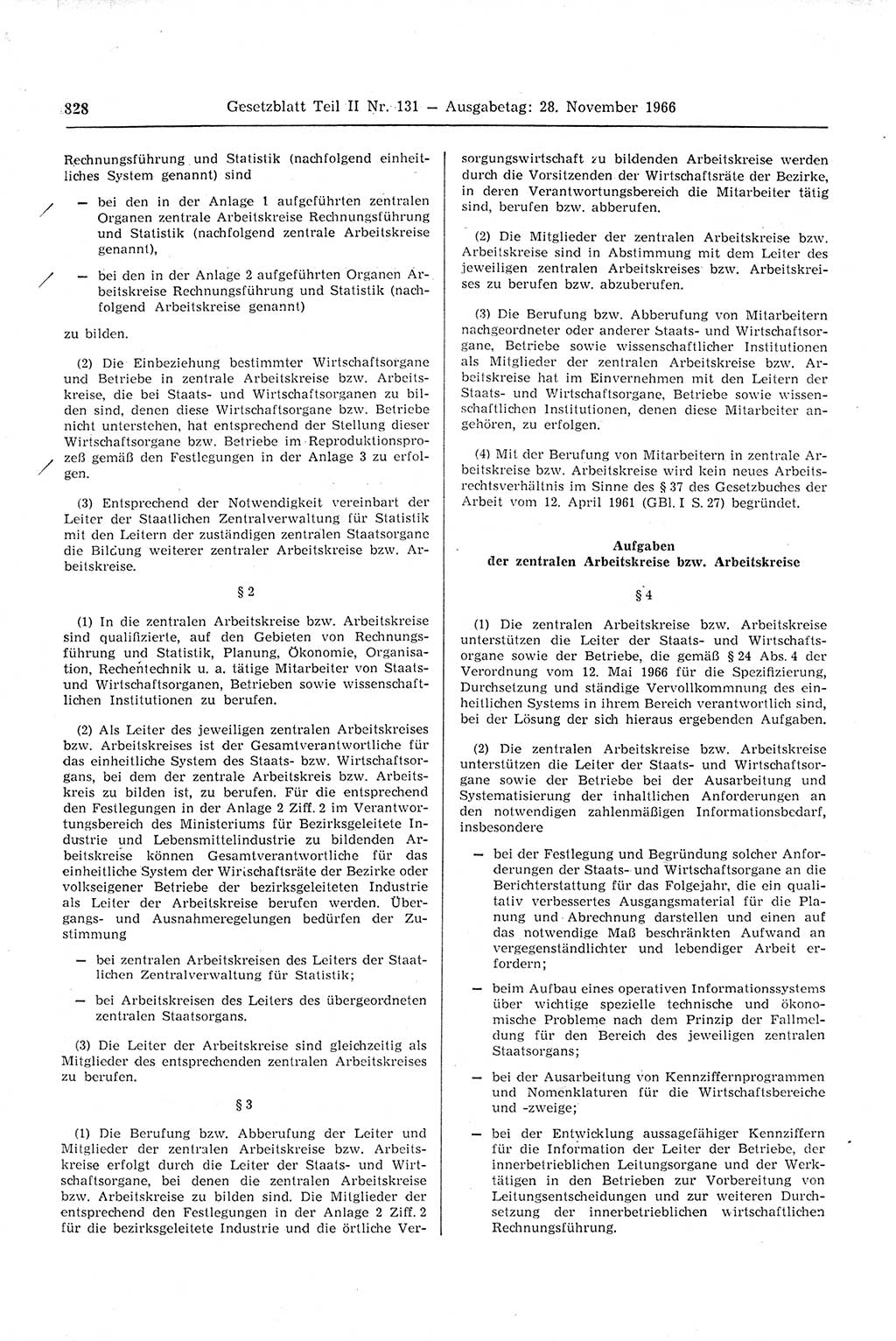 828 Gesetzblatt Teil II Nr. 131 — Ausgabetag: 28. November 1966

Rechnungsführung und Statistik (nachfolgend einheitliches System genannt) sind

— bei den in der Anlage 1 aufgeführten zentralen Organen zentrale Arbeitskreise Rechnungsführung und Statistik (nachfolgend zentrale Arbeitskreise genannt),

— bei den in der Anlage 2 aufgeführten Organen Arbeitskreise Rechnungsführung und Statistik (nachfolgend Arbeitskreise genannt)

zu bilden.

(2) Die Einbeziehung bestimmter Wirtschaftsorgane und Betriebe in zentrale Arbeitskreise bzw. Arbeitskreise, die bei Staats- und Wirtschaftsorganen zu bilden sind, denen diese Wirtschaftsorgane bzw. Betriebe nicht unterstehen, hat entsprechend der Stellung dieser Wirtschaftsorgane bzw. Betriebe im Reproduktionsprozeß gemäß den Festlegungen in der Anlage 3 zu erfolgen.

(3) Entsprechend der Notwendigkeit vereinbart der Leiter der Staatlichen Zentralverwaltung für Statistik mit den Leitern der zuständigen zentralen Staatsorgane die Bildung weiterer zentraler Arbeitskreise bzw. Arbeitskreise.

§ 2

(1) In die zentralen Arbeitskreise bzw. Arbeitskreise sind qualifizierte, auf den Gebieten von Rechnungsführung und Statistik, Planung, Ökonomie, Organisation, Rechentechnik u. a. tätige Mitarbeiter von Staats- und Wirtschaftsorganen, Betrieben sowie wissenschaftlichen Institutionen zu berufen.

(2) Als Leiter des jeweiligen zentralen Arbeitskreises bzw. Arbeitskreises ist der Gesamtverantwortliche für das einheitliche System des Staats- bzw. Wirtschaftsorgans, bei dem der zentrale Arbeitskreis bzw. Arbeitskreis zu bilden ist, zu berufen. Für die entsprechend den Festlegungen in der Anlage 2 Ziff. 2 im Verantwortungsbereich des Ministeriums für Bezirksgeleitete Industrie und Lebensmittelindustrie zu bildenden Arbeitskreise können Gesamtverantwortliche für das einheitliche System der Wirtschaftsräte der Bezirke oder volkseigener Betriebe der bezirksgeleiteten Industrie als Leiter der Arbeitskreise berufen werden. Übergangs- und Ausnahmeregelungen bedürfen der Zustimmung

— bei zentralen Arbeitskreisen des Leiters der Staatlichen Zentralverwaltung für Statistik;

— bei Arbeitskreisen des Leiters des übergeordneten zentralen Staatsorgans.

(3) Die Leiter der Arbeitskreise sind gleichzeitig als Mitglieder des entsprechenden zentralen Arbeitskreises zu berufen.

§ 3

(1) Die Berufung bzw. Abberufung der Leiter und Mitglieder der zentralen Arbeitskreise bzw. Arbeitskreise erfolgt durch die Leiter der Staats- und Wirtschaftsorgane, bei denen die zentralen Arbeitskreise bzw. Arbeitskreise zu bilden sind. Die Mitglieder der entsprechend den Festlegungen in der Anlage 2 Ziff. 2 für die bezirksgeleitete Industrie und die örtliche Versorgungswirtschaft zu bildenden Arbeitskreise werden durch die Vorsitzenden der Wirtschaftsräte der Bezirke, in deren Verantwortungsbereich die Mitarbeiter tätig sind, berufen bzw. abberufen.

(2) Die Mitglieder der zentralen Arbeitskreise bzw. Arbeitskreise sind in Abstimmung mit dem Leiter des jeweiligen zentralen Arbeitskreises bzw. Arbeitskreises zu berufen bzw. abzuberufen.

(3) Die Berufung bzw. Abberufung von Mitarbeitern nachgeordneter oder anderer Staats- und Wirtschaftsorgane, Betriebe sowie wissenschaftlicher Institutionen als Mitglieder der zentralen Arbeitskreise bzw. Arbeitskreise hat im Einvernehmen mit den Leitern der Staats- und Wirtschaftsorgane, Betriebe sowie wissenschaftlichen Institutionen, denen diese Mitarbeiter angehören, zu erfolgen.

(4) Mit der Berufung von Mitarbeitern in zentrale Arbeitskreise bzw. Arbeitskreise wird kein neues Arbeitsrechtsverhältnis im Sinne des § 37 des Gesetzbuches der Arbeit vom 12. April 1961 (GBl. I S. 27) begründet.

Aufgaben
der zentralen Arbeitskreise bzw. Arbeitskreise

§ 4

(1) Die zentralen Arbeitskreise bzw. Arbeitskreise unterstützen die Leiter der Staats- und Wirtschaftsorgane sowie der Betriebe, die gemäß § 24 Abs. 4 der Verordnung vom 12. Mai 1966 für die Spezifizierung, Durchsetzung und ständige Vervollkommnung des einheitlichen Systems in ihrem Bereich verantwortlich sind, bei der Lösung der sich hieraus ergebenden Aufgaben.

(2) Die zentralen Arbeitskreise bzw. Arbeitskreise unterstützen die Leiter der Staats- und Wirtschaftsorgane sowie der Betriebe bei der Ausarbeitung und Systematisierung der inhaltlichen Anforderungen an den notwendigen zahlenmäßigen Informationsbedarf, insbesondere

— bei der Festlegung und Begründung solcher Anforderungen der Staats- und Wirtschaftsorgane an die Berichterstattung für das Folgejahr, die ein qualitativ verbessertes Ausgangsmaterial für die Planung und Abrechnung darstellen und einen auf das notwendige Maß beschränkten Aufwand an vergegenständlichter und lebendiger Arbeit erfordern;

— beim Aufbau eines operativen Informationssystems über wichtige spezielle technische und ökonomische Probleme nach dem Prinzip der Fallmeldung für den Bereich des jeweiligen zentralen Staatsorgans;

— bei der Ausarbeitung von Kennziffernprogrammen und Nomenklaturen für die Wirtschaftsbereiche und -zweige;

— bei der Entwicklung aussagefähiger Kennziffern für die Information der Leiter der Betriebe, der innerbetrieblichen Leitungsorgane und der Werktätigen in den Betrieben zur Vorbereitung von Leitungsentscheidungen und zur weiteren Durchsetzung der innerbetrieblichen wirtschaftlichen Rechnungsführung.